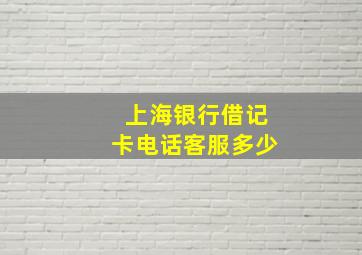 上海银行借记卡电话客服多少